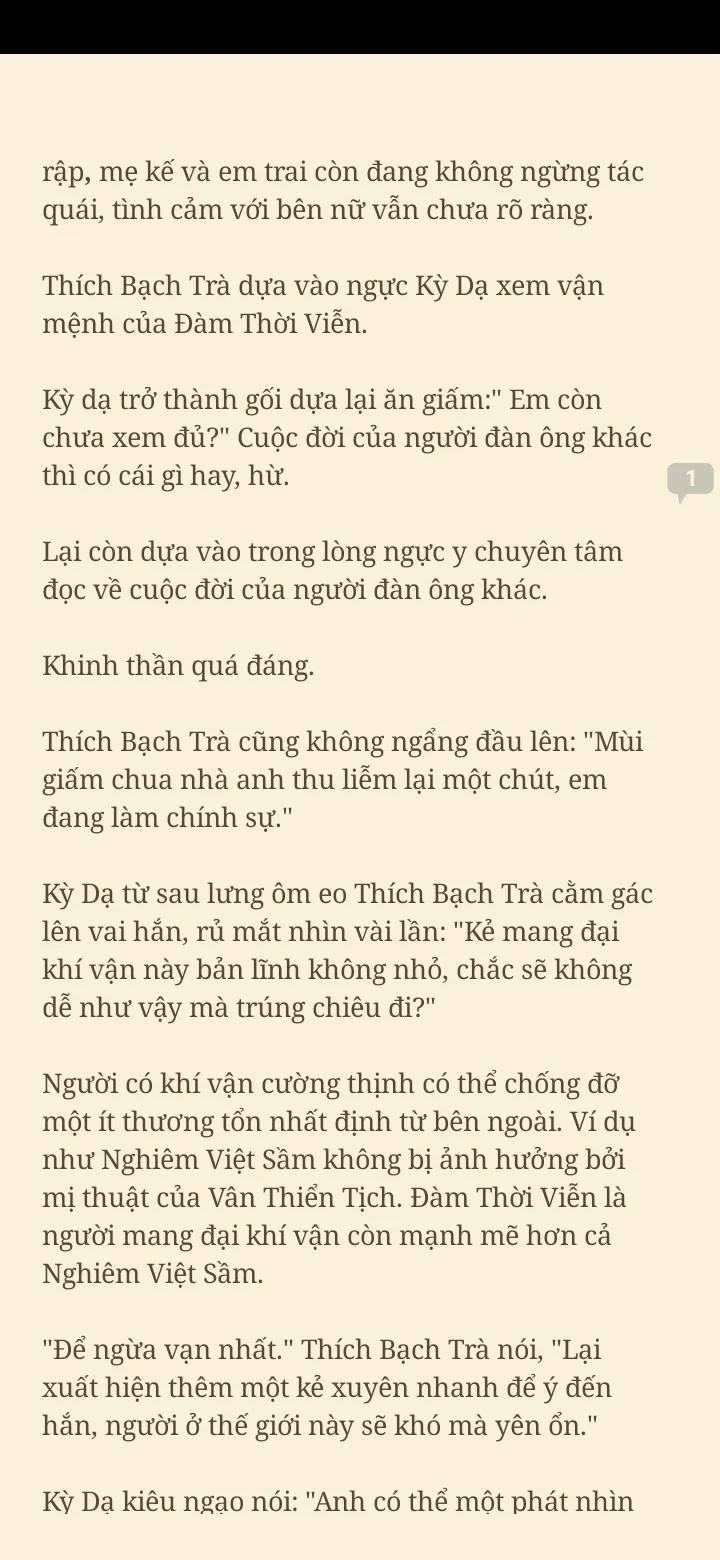 rập, mẹ kế và em trai còn đang không ngừng tác quái, tình cảm với bên nữ vẫn chưa rõ ràng.

Thích Bạch Trà dựa vào ngực Kỳ Dạ xem vận mệnh của Đàm Thời Viễn.

Kỳ dạ trở thành gối dựa lại ăn giấm:" Em còn chưa xem đủ?" Cuộc đời của người đàn ông khác thì có cái gì hay, hừ.

1

Lại còn dựa vào trong lòng ngực y chuyên tâm đọc về cuộc đời của người đàn ông khác.

Khinh thần quá đáng.

Thích Bạch Trà cũng không ngẩng đầu lên: "Mùi giấm chua nhà anh thu liễm lại một chút, em đang làm chính sự."

Kỳ Dạ từ sau lưng ôm eo Thích Bạch Trà cằm gác lên vai hắn, rủ mắt nhìn vài lần: "Kẻ mang đại khí vận này bản lĩnh không nhỏ, chắc sẽ không dễ như vậy mà trúng chiêu đi?"

Người có khí vận cường thịnh có thể chống đỡ một ít thương tổn nhất định từ bên ngoài. Ví dụ như Nghiêm Việt Sầm không bị ảnh hưởng bởi mị thuật của Vân Thiển Tịch. Đàm Thời Viễn là người mang đại khí vận còn mạnh mẽ hơn cả Nghiêm Việt Sầm.

"Để ngừa vạn nhất." Thích Bạch Trà nói, "Lại xuất hiện thêm một kẻ xuyên nhanh để ý đến hắn, người ở thế giới này sẽ khó mà yên ổn."

Kỳ Dạ kiêu ngạo nói: "Anh có thể một phát nhìn